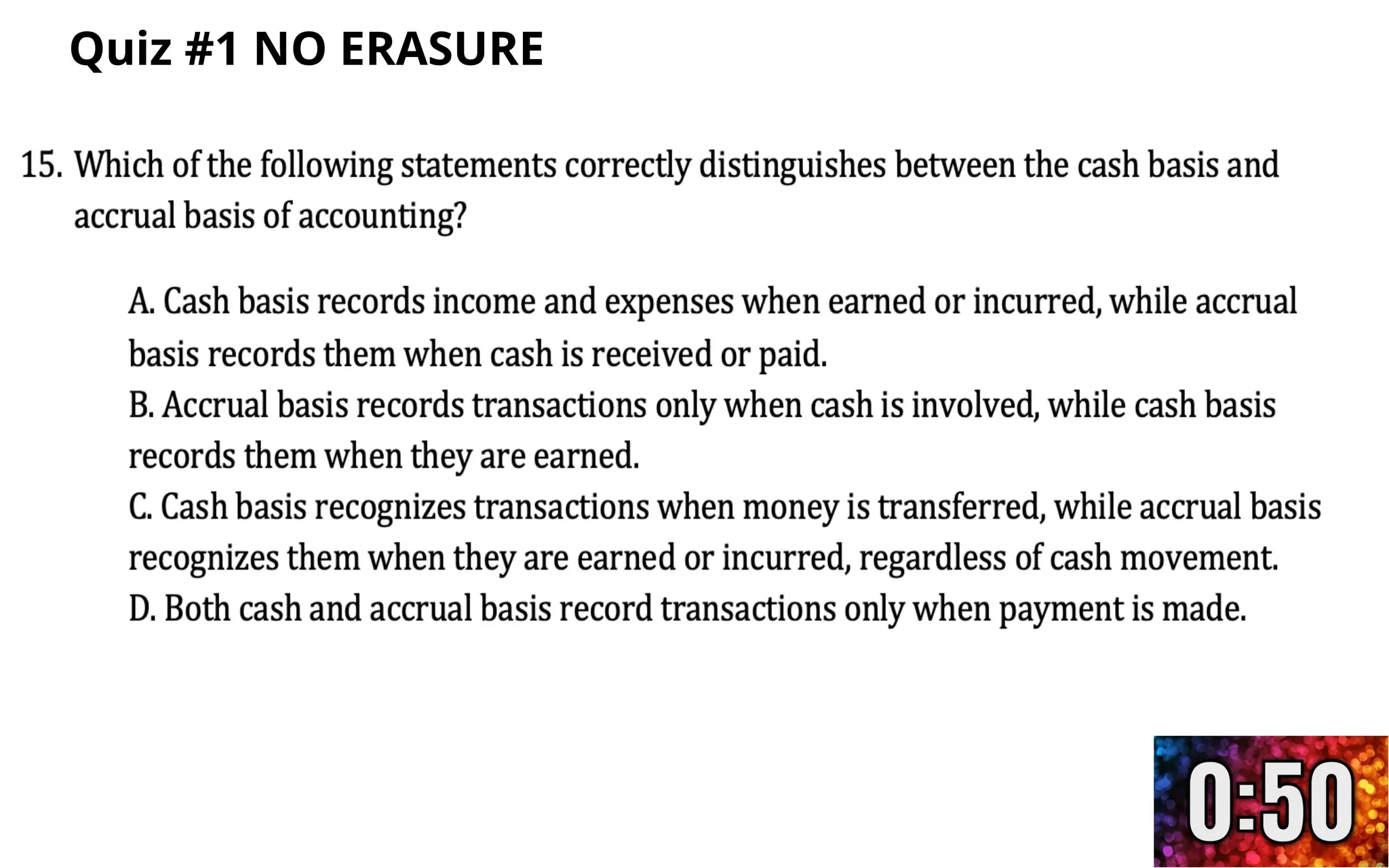 Quiz #1 NO ERASURE

15. Which of the following statements correctly distinguishes between the cash basis and accrual basis of accounting?

A. Cash basis records income and expenses when earned or incurred, while accrual basis records them when cash is received or paid.
B. Accrual basis records transactions only when cash is involved, while cash basis records them when they are earned.
C. Cash basis recognizes transactions when money is transferred, while accrual basis recognizes them when they are earned or incurred, regardless of cash movement.
D. Both cash and accrual basis record transactions only when payment is made.

0:50